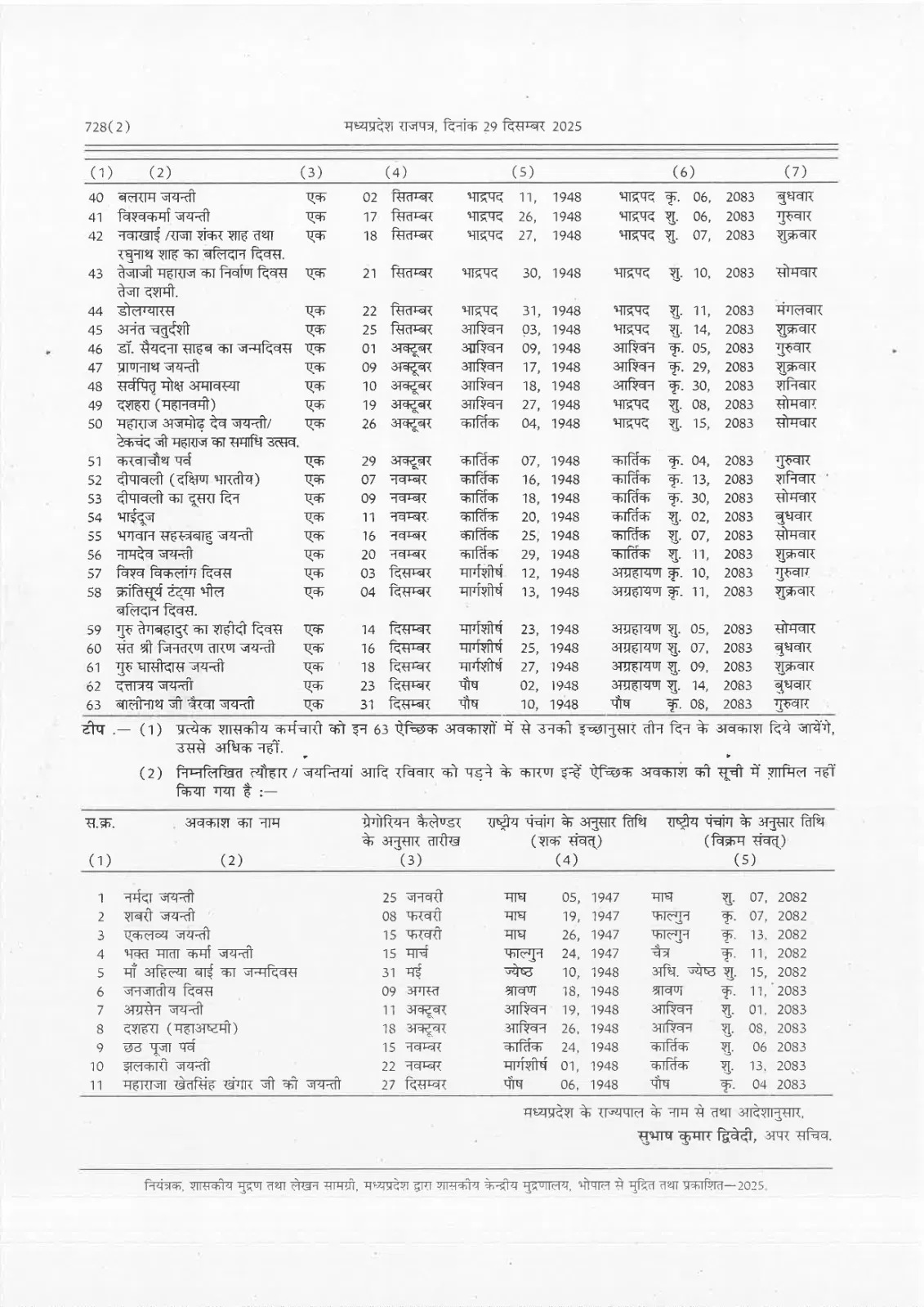 728(2) मध्यप्रदेश राजपत्र, दिनांक 29 दिसम्बर 2025

| (1) | (2) | (3) | (4) | (5) | (6) | (7) |
|---|---|---|---|---|---|---|
| 40 | बलराम जयन्ती | एक | 02 सितम्बर | भाद्रपद 11, 1948 | भाद्रपद कृ. 06, 2083 | बुधवार |
| 41 | विश्वकर्मा जयन्ती | एक | 17 सितम्बर | भाद्रपद 26, 1948 | भाद्रपद शु. 06, 2083 | गुरुवार |
| 42 | नवाखाई /राजा शंकर शाह तथा रघुनाथ शाह का बलिदान दिवस. | एक | 18 सितम्बर | भाद्रपद 27, 1948 | भाद्रपद शु. 07, 2083 | शुक्रवार |
| 43 | तेजाजी महाराज का निर्वाण दिवस तेजा दशमी. | एक | 21 सितम्बर | भाद्रपद 30, 1948 | भाद्रपद शु. 10, 2083 | सोमवार |
| 44 | डोलग्यारस | एक | 22 सितम्बर | भाद्रपद 31, 1948 | भाद्रपद शु. 11, 2083 | मंगलवार |
| 45 | अनंत चतुर्दशी | एक | 25 सितम्बर | आश्विन 03, 1948 | भाद्रपद शु. 14, 2083 | शुक्रवार |
| 46 | डॉ. सैयदना साहब का जन्मदिवस | एक | 01 अक्टूबर | आश्विन 09, 1948 | आश्विन कृ. 05, 2083 | गुरुवार |
| 47 | प्राणनाथ जयन्ती | एक | 09 अक्टूबर | आश्विन 17, 1948 | आश्विन कृ. 29, 2083 | शुक्रवार |
| 48 | सर्वपितृ मोक्ष अमावस्या | एक | 10 अक्टूबर | आश्विन 18, 1948 | आश्विन कृ. 30, 2083 | शनिवार |
| 49 | दशहरा (महानवमी) | एक | 19 अक्टूबर | आश्विन 27, 1948 | भाद्रपद शु. 08, 2083 | सोमवार |
| 50 | महाराज अजमोढ़ देव जयन्ती/ टेकचंद जी महाराज का समाधि उत्सव. | एक | 26 अक्टूबर | कार्तिक 04, 1948 | भाद्रपद शु. 15, 2083 | सोमवार |
| 51 | करवाचौथ पर्व | एक | 29 अक्टूबर | कार्तिक 07, 1948 | कार्तिक कृ. 04, 2083 | गुरुवार |
| 52 | दीपावली (दक्षिण भारतीय) | एक | 07 नवम्बर | कार्तिक 16, 1948 | कार्तिक कृ. 13, 2083 | शनिवार |
| 53 | दीपावली का दूसरा दिन | एक | 09 नवम्बर | कार्तिक 18, 1948 | कार्तिक कृ. 30, 2083 | सोमवार |
| 54 | भाईदूज | एक | 11 नवम्बर | कार्तिक 20, 1948 | कार्तिक शु. 02, 2083 | बुधवार |
| 55 | भगवान सहस्त्रबाहु जयन्ती | एक | 16 नवम्बर | कार्तिक 25, 1948 | कार्तिक शु. 07, 2083 | सोमवार |
| 56 | नामदेव जयन्ती | एक | 20 नवम्बर | कार्तिक 29, 1948 | कार्तिक शु. 11, 2083 | शुक्रवार |
| 57 | विश्व विकलांग दिवस | एक | 03 दिसम्बर | मार्गशीर्ष 12, 1948 | अग्रहायण कृ. 10, 2083 | गुरुवार |
| 58 | क्रांतिसूर्य टंट्या भील बलिदान दिवस. | एक | 04 दिसम्बर | मार्गशीर्ष 13, 1948 | अग्रहायण कृ. 11, 2083 | शुक्रवार |
| 59 | गुरु तेगबहादुर का शहीदी दिवस | एक | 14 दिसम्बर | मार्गशीर्ष 23, 1948 | अग्रहायण शु. 05, 2083 | सोमवार |
| 60 | संत श्री जिनतरण तारण जयन्ती | एक | 16 दिसम्बर | मार्गशीर्ष 25, 1948 | अग्रहायण शु. 07, 2083 | बुधवार |
| 61 | गुरु घासीदास जयन्ती | एक | 18 दिसम्बर | मार्गशीर्ष 27, 1948 | अग्रहायण शु. 09, 2083 | शुक्रवार |
| 62 | दत्तात्रय जयन्ती | एक | 23 दिसम्बर | पौष 02, 1948 | अग्रहायण शु. 14, 2083 | बुधवार |
| 63 | बालीनाथ जी बैरवा जयन्ती | एक | 31 दिसम्बर | पौष 10, 1948 | पौष कृ. 08, 2083 | गुरुवार |

टीप .— (1) प्रत्येक शासकीय कर्मचारी को इन 63 ऐच्छिक अवकाशों में से उनकी इच्छानुसार तीन दिन के अवकाश दिये जायेंगे, उससे अधिक नहीं.

(2) निम्नलिखित त्यौहार / जयन्तियां आदि रविवार को पड़ने के कारण इन्हें ऐच्छिक अवकाश की सूची में शामिल नहीं किया गया है :—

| स.क्र. (1) | अवकाश का नाम (2) | ग्रेगोरियन कैलेण्डर के अनुसार तारीख (3) | राष्ट्रीय पंचांग के अनुसार तिथि (शक संवत्) (4) | राष्ट्रीय पंचांग के अनुसार तिथि (विक्रम संवत्) (5) |
|---|---|---|---|---|
| 1 | नर्मदा जयन्ती | 25 जनवरी | माघ 05, 1947 | माघ शु. 07, 2082 |
| 2 | शबरी जयन्ती | 08 फरवरी | माघ 19, 1947 | फाल्गुन कृ. 07, 2082 |
| 3 | एकलव्य जयन्ती | 15 फरवरी | माघ 26, 1947 | फाल्गुन कृ. 13, 2082 |
| 4 | भक्त माता कर्मा जयन्ती | 15 मार्च | फाल्गुन 24, 1947 | चैत्र कृ. 11, 2082 |
| 5 | माँ अहिल्या बाई का जन्मदिवस | 31 मई | ज्येष्ठ 10, 1948 | अधि. ज्येष्ठ शु. 15, 2082 |
| 6 | जनजातीय दिवस | 09 अगस्त | श्रावण 18, 1948 | श्रावण कृ. 11, 2083 |
| 7 | अग्रसेन जयन्ती | 11 अक्टूबर | आश्विन 19, 1948 | आश्विन शु. 01, 2083 |
| 8 | दशहरा (महाअष्टमी) | 18 अक्टूबर | आश्विन 26, 1948 | आश्विन शु. 08, 2083 |
| 9 | छठ पूजा पर्व | 15 नवम्बर | कार्तिक 24, 1948 | कार्तिक शु. 06 2083 |
| 10 | झलकारी जयन्ती | 22 नवम्बर | मार्गशीर्ष 01, 1948 | कार्तिक शु. 13, 2083 |
| 11 | महाराजा खेतसिंह खंगार जी की जयन्ती | 27 दिसम्बर | पौष 06, 1948 | पौष कृ. 04 2083 |

मध्यप्रदेश के राज्यपाल के नाम से तथा आदेशानुसार,
सुभाष कुमार द्विवेदी, अपर सचिव.

नियंत्रक, शासकीय मुद्रण तथा लेखन सामग्री, मध्यप्रदेश द्वारा शासकीय केन्द्रीय मुद्रणालय, भोपाल से मुद्रित तथा प्रकाशित—2025.